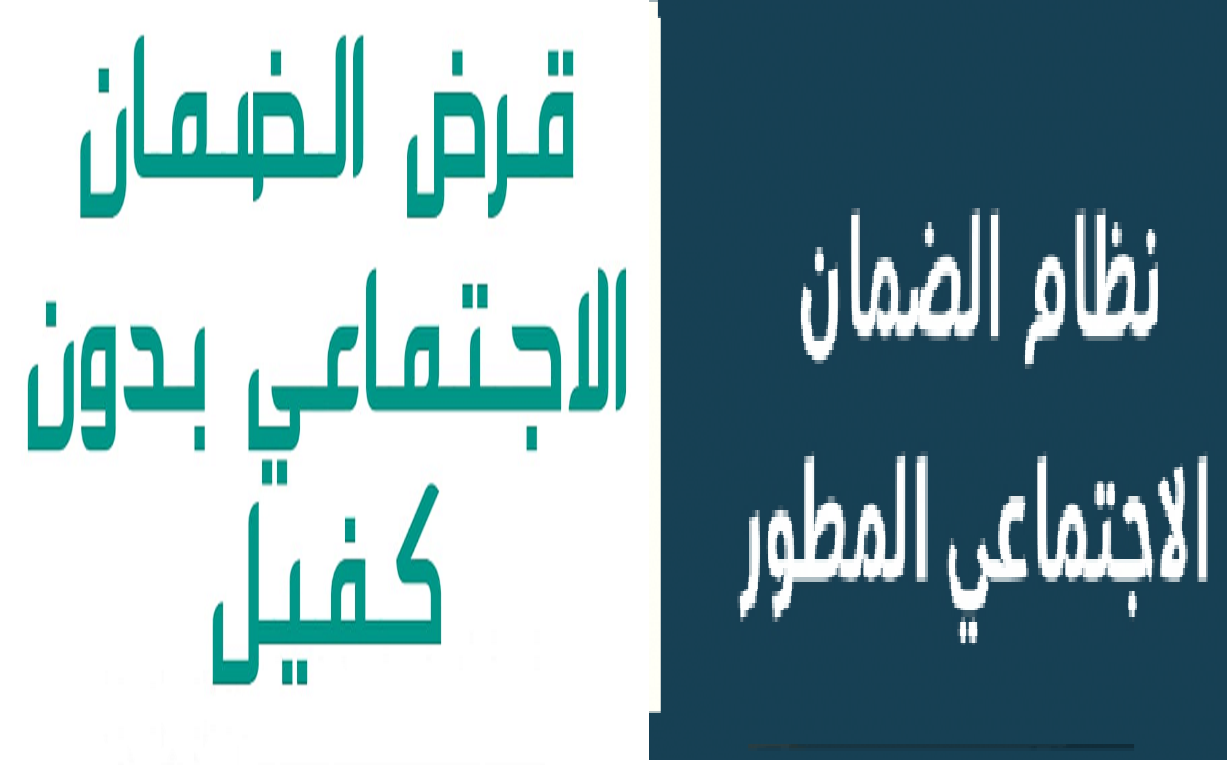 نظام الضمان الاجتماعي المطور

قرض الضمان الاجتماعي بدون كفيل